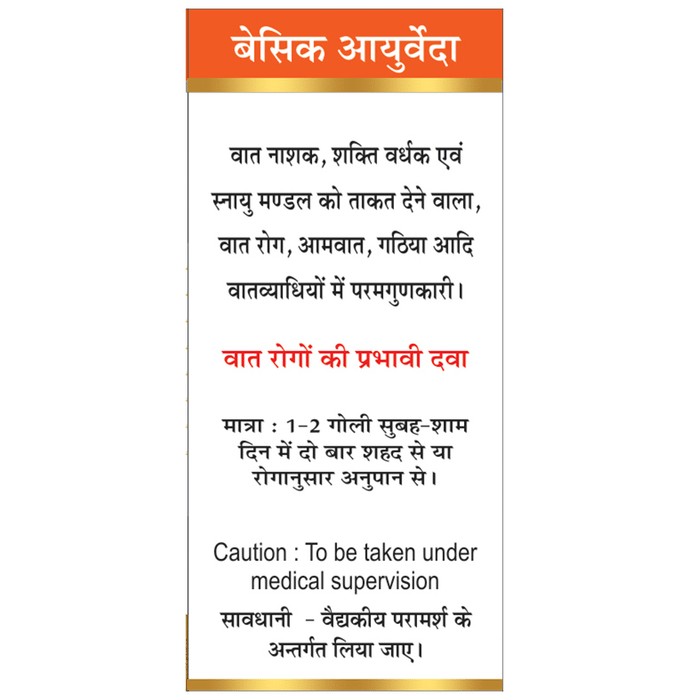 बेसिक आयुर्वेदा

वात नाशक, शक्ति वर्धक एवं स्नायु मण्डल को ताकत देने वाला, वात रोग, आमवात, गठिया आदि वातव्याधियों में परमगुणकारी।

वात रोगों की प्रभावी दवा

मात्रा : 1-2 गोली सुबह-शाम दिन में दो बार शहद से या रोगानुसार अनुपान से।

Caution : To be taken under medical supervision

सावधानी - वैद्यकीय परामर्श के अन्तर्गत लिया जाए।